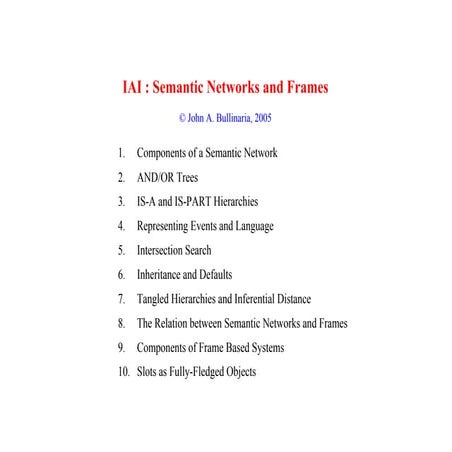 IAI : Semantic Networks and Frames

© John A. Bullinaria, 2005

1. Components of a Semantic Network
2. AND/OR Trees
3. IS-A and IS-PART Hierarchies
4. Representing Events and Language
5. Intersection Search
6. Inheritance and Defaults
7. Tangled Hierarchies and Inferential Distance
8. The Relation between Semantic Networks and Frames
9. Components of Frame Based Systems
10. Slots as Fully-Fledged Objects